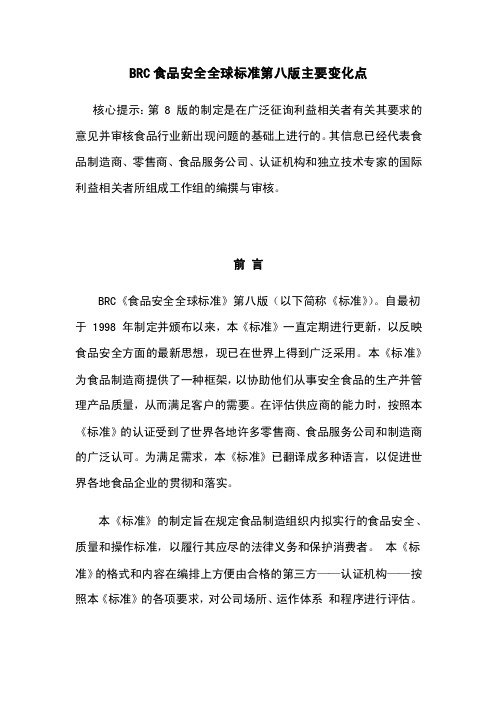 BRC 食品安全全球标准第八版主要变化点

核心提示：第 8 版的制定是在广泛征询利益相关者有关其要求的意见并审核食品行业新出现问题的基础上进行的。其信息已经代表食品制造商、零售商、食品服务公司、认证机构和独立技术专家的国际利益相关者所组成工作组的编撰与审核。

前 言

BRC《食品安全全球标准》第八版（以下简称《标准》)。自最初于 1998 年制定并颁布以来，本《标准》一直定期进行更新，以反映食品安全方面的最新思想，现已在世界上得到广泛采用。本《标准》为食品制造商提供了一种框架，以协助他们从事安全食品的生产并管理产品质量，从而满足客户的需要。在评估供应商的能力时，按照本《标准》的认证受到了世界各地许多零售商、食品服务公司和制造商的广泛认可。为满足需求，本《标准》已翻译成多种语言，以促进世界各地食品企业的贯彻和落实。

本《标准》的制定旨在规定食品制造组织内拟实行的食品安全、质量和操作标准，以履行其应尽的法律义务和保护消费者。 本《标准》的格式和内容在编排上方便由合格的第三方——认证机构——按照本《标准》的各项要求，对公司场所、运作体系 和程序进行评估。